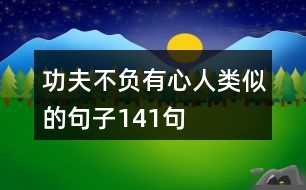 功夫不负有心人类似的句子141句